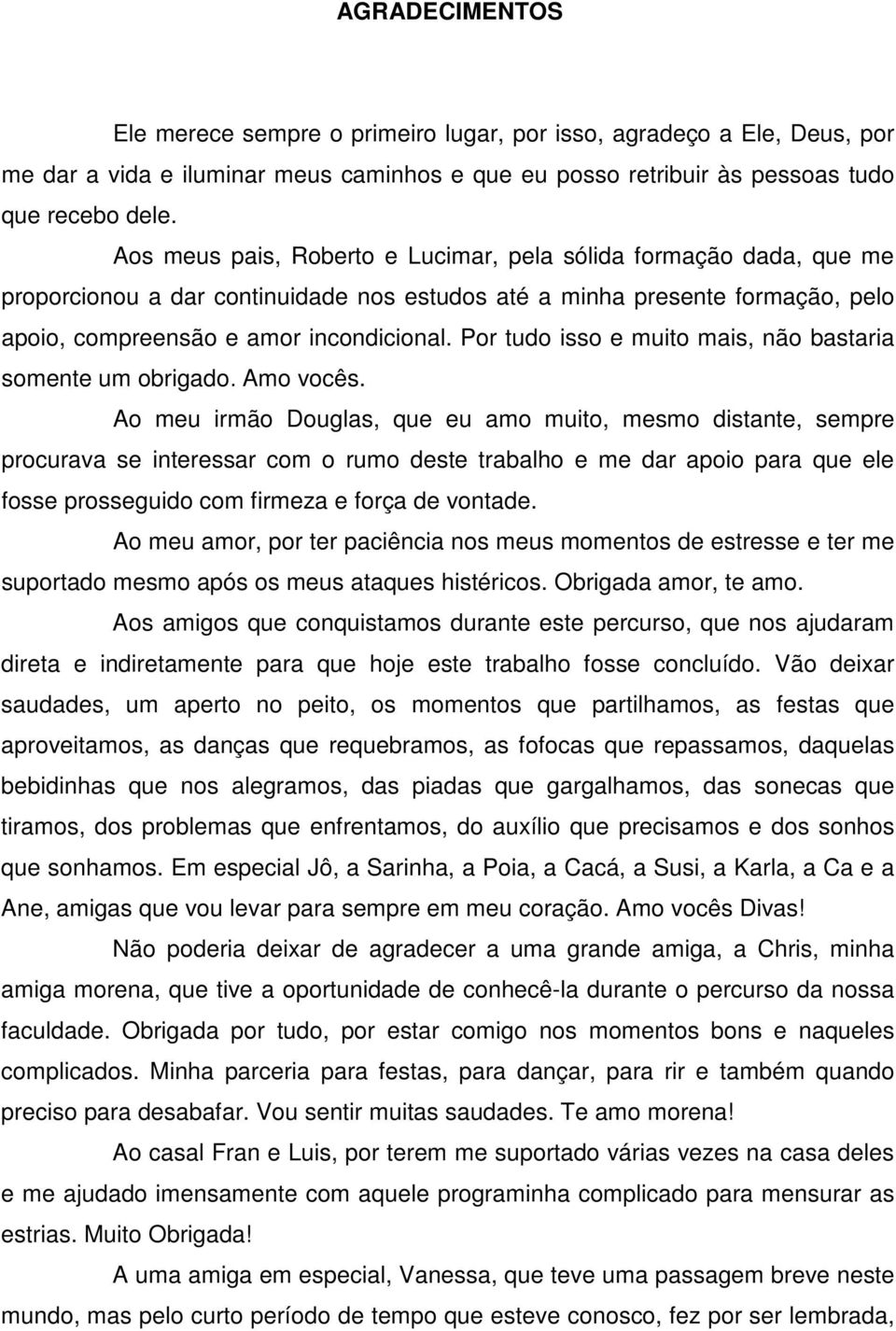 AGRADECIMENTOS

Ele merece sempre o primeiro lugar, por isso, agradeço a Ele, Deus, por me dar a vida e iluminar meus caminhos e que eu posso retribuir às pessoas tudo que recebo dele.

Aos meus pais, Roberto e Lucimar, pela sólida formação dada, que me proporcionou a dar continuidade nos estudos até a minha presente formação, pelo apoio, compreensão e amor incondicional. Por tudo isso e muito mais, não bastaria somente um obrigado. Amo vocês.

Ao meu irmão Douglas, que eu amo muito, mesmo distante, sempre procurava se interessar com o rumo deste trabalho e me dar apoio para que ele fosse prosseguido com firmeza e força de vontade.

Ao meu amor, por ter paciência nos meus momentos de estresse e ter me suportado mesmo após os meus ataques histéricos. Obrigada amor, te amo.

Aos amigos que conquistamos durante este percurso, que nos ajudaram direta e indiretamente para que hoje este trabalho fosse concluído. Vão deixar saudades, um aperto no peito, os momentos que partilhamos, as festas que aproveitamos, as danças que requebramos, as fofocas que repassamos, daquelas bebidinhas que nos alegramos, das piadas que gargalhamos, das sonecas que tiramos, dos problemas que enfrentamos, do auxílio que precisamos e dos sonhos que sonhamos. Em especial Jô, a Sarinha, a Poia, a Cacá, a Susi, a Karla, a Ca e a Ane, amigas que vou levar para sempre em meu coração. Amo vocês Divas!

Não poderia deixar de agradecer a uma grande amiga, a Chris, minha amiga morena, que tive a oportunidade de conhecê-la durante o percurso da nossa faculdade. Obrigada por tudo, por estar comigo nos momentos bons e naqueles complicados. Minha parceria para festas, para dançar, para rir e também quando preciso para desabafar. Vou sentir muitas saudades. Te amo morena!

Ao casal Fran e Luis, por terem me suportado várias vezes na casa deles e me ajudado imensamente com aquele programinha complicado para mensurar as estrias. Muito Obrigada!

A uma amiga em especial, Vanessa, que teve uma passagem breve neste mundo, mas pelo curto período de tempo que esteve conosco, fez por ser lembrada,